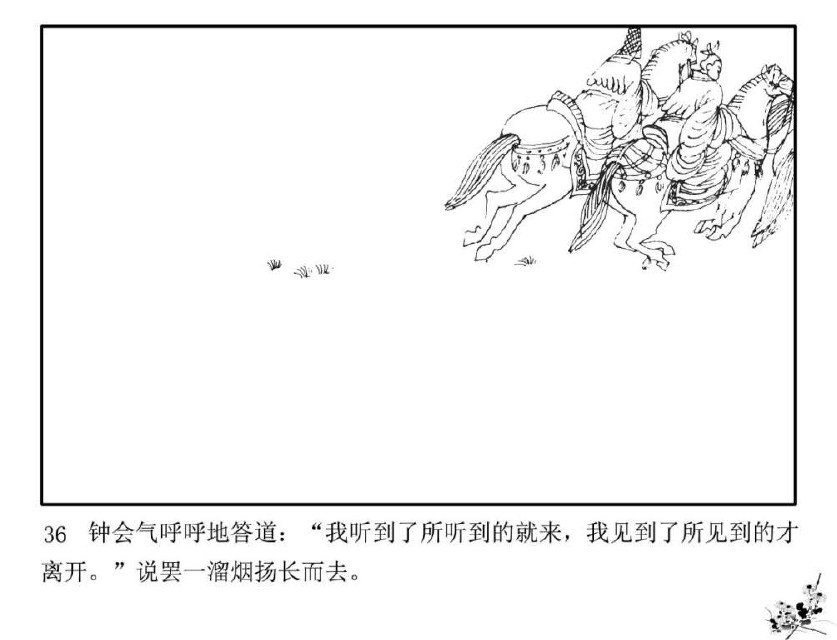 36 钟会气呼呼地答道：“我听到了所听到的就来，我见到了所见到的才离开。”说罢一溜烟扬长而去。